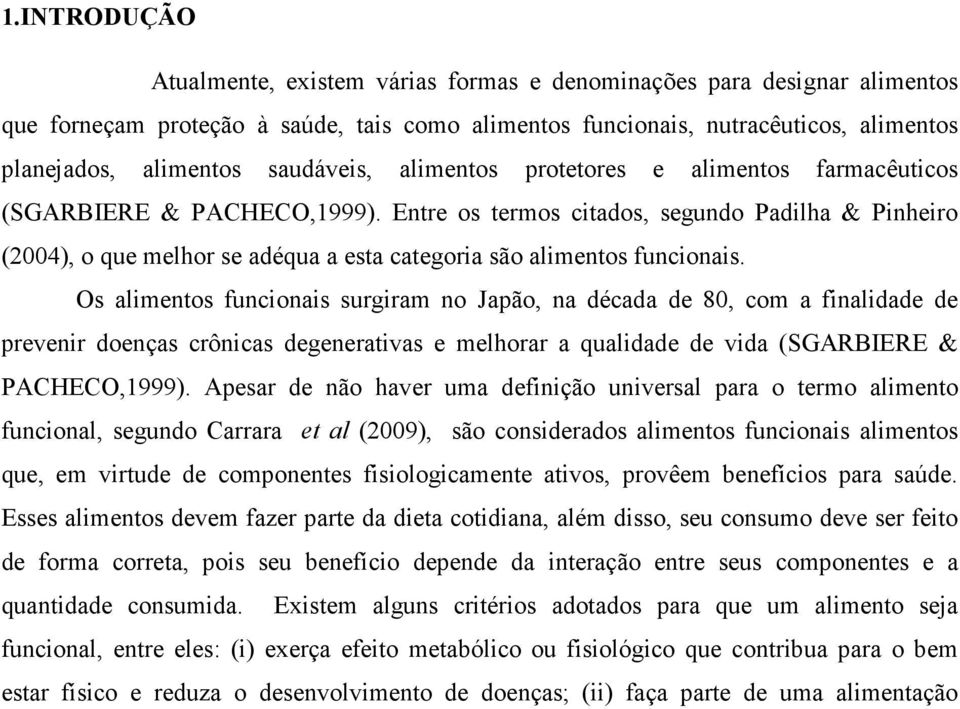 1.INTRODUÇÃO

Atualmente, existem várias formas e denominações para designar alimentos que forneçam proteção à saúde, tais como alimentos funcionais, nutracêuticos, alimentos planejados, alimentos saudáveis, alimentos protetores e alimentos farmacêuticos (SGARBIERE & PACHECO,1999). Entre os termos citados, segundo Padilha & Pinheiro (2004), o que melhor se adéqua a esta categoria são alimentos funcionais.

Os alimentos funcionais surgiram no Japão, na década de 80, com a finalidade de prevenir doenças crônicas degenerativas e melhorar a qualidade de vida (SGARBIERE & PACHECO,1999). Apesar de não haver uma definição universal para o termo alimento funcional, segundo Carrara et al (2009), são considerados alimentos funcionais alimentos que, em virtude de componentes fisiologicamente ativos, provêem benefícios para saúde. Esses alimentos devem fazer parte da dieta cotidiana, além disso, seu consumo deve ser feito de forma correta, pois seu benefício depende da interação entre seus componentes e a quantidade consumida. Existem alguns critérios adotados para que um alimento seja funcional, entre eles: (i) exerça efeito metabólico ou fisiológico que contribua para o bem estar físico e reduza o desenvolvimento de doenças; (ii) faça parte de uma alimentação